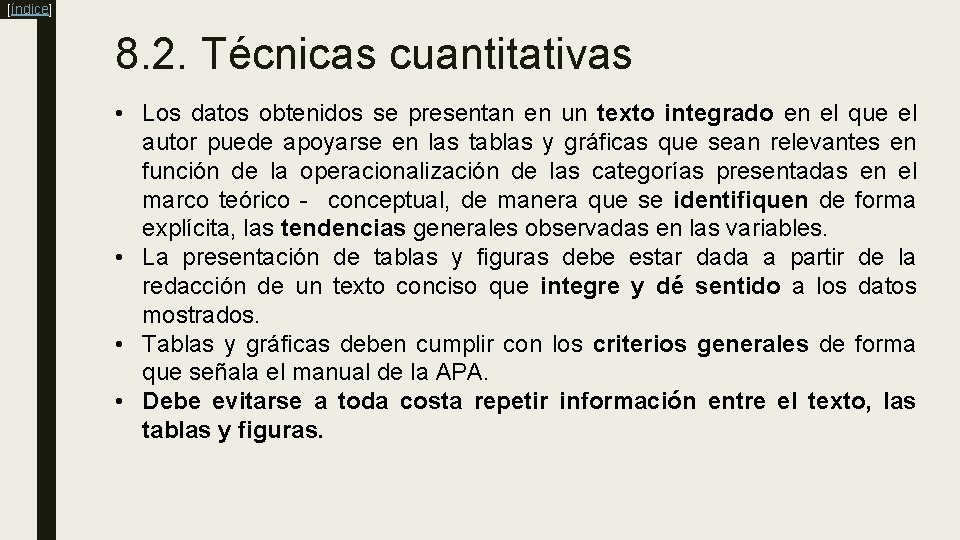 [índice]

8.2. Técnicas cuantitativas

• Los datos obtenidos se presentan en un texto integrado en el que el autor puede apoyarse en las tablas y gráficas que sean relevantes en función de la operacionalización de las categorías presentadas en el marco teórico - conceptual, de manera que se identifiquen de forma explícita, las tendencias generales observadas en las variables.
• La presentación de tablas y figuras debe estar dada a partir de la redacción de un texto conciso que integre y dé sentido a los datos mostrados.
• Tablas y gráficas deben cumplir con los criterios generales de forma que señala el manual de la APA.
• Debe evitarse a toda costa repetir información entre el texto, las tablas y figuras.